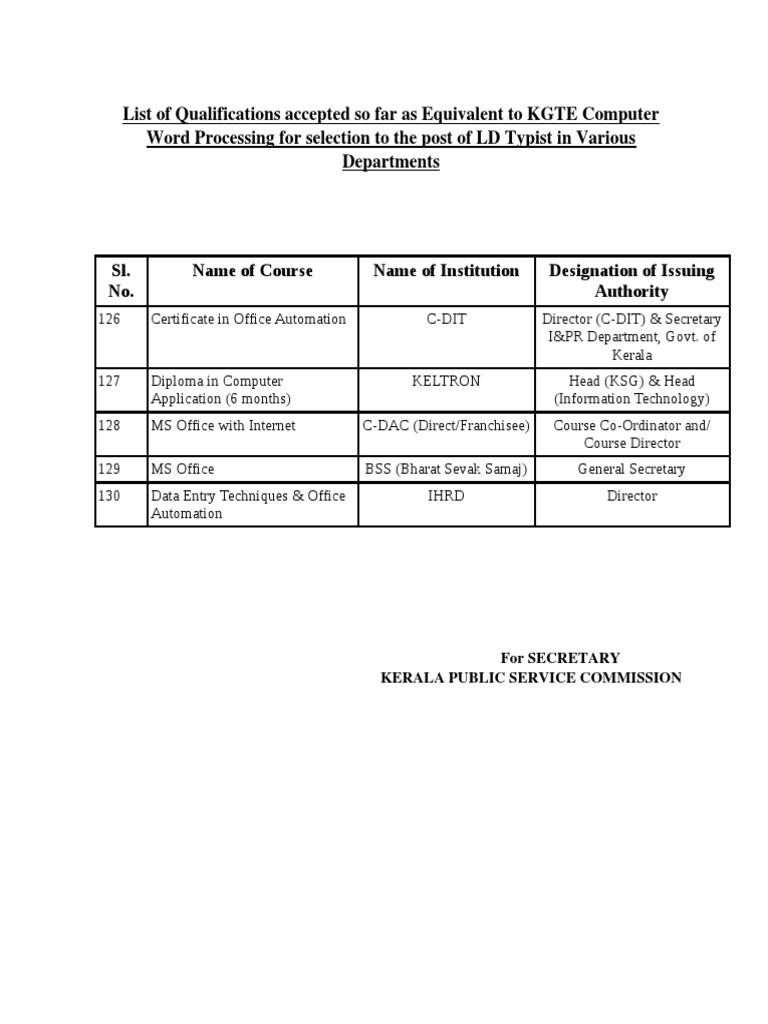 List of Qualifications accepted so far as Equivalent to KGTE Computer Word Processing for selection to the post of LD Typist in Various Departments

| Sl. No. | Name of Course | Name of Institution | Designation of Issuing Authority |
|---|---|---|---|
| 126 | Certificate in Office Automation | C-DIT | Director (C-DIT) & Secretary I&PR Department, Govt. of Kerala |
| 127 | Diploma in Computer Application (6 months) | KELTRON | Head (KSG) & Head (Information Technology) |
| 128 | MS Office with Internet | C-DAC (Direct/Franchisee) | Course Co-Ordinator and/ Course Director |
| 129 | MS Office | BSS (Bharat Sevak Samaj) | General Secretary |
| 130 | Data Entry Techniques & Office Automation | IHRD | Director |

For SECRETARY
KERALA PUBLIC SERVICE COMMISSION